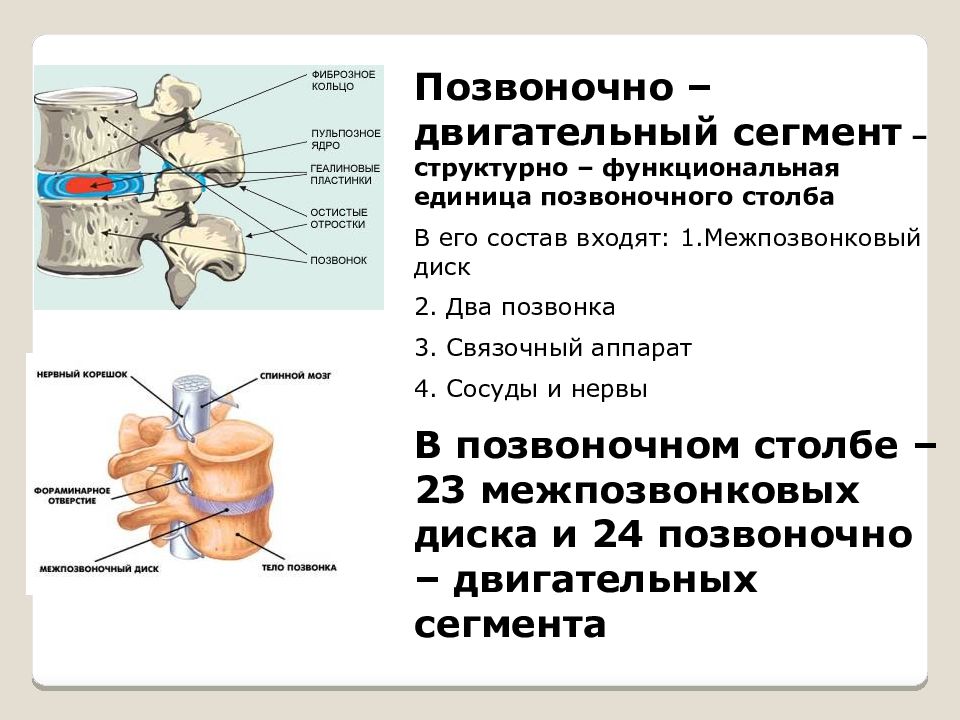 ФИБРОЗНОЕ КОЛЬЦО
ПУЛЬПОЗНОЕ ЯДРО
ГЕАЛИНОВЫЕ ПЛАСТИНКИ
ОСТИСТЫЕ ОТРОСТКИ
ПОЗВОНОК

НЕРВНЫЙ КОРЕШОК
СПИННОЙ МОЗГ
ФОРАМИНАРНОЕ ОТВЕРСТИЕ
МЕЖПОЗВОНОЧНЫЙ ДИСК
ТЕЛО ПОЗВОНКА

Позвоночно – двигательный сегмент – структурно – функциональная единица позвоночного столба

В его состав входят: 1.Межпозвонковый диск

2. Два позвонка

3. Связочный аппарат

4. Сосуды и нервы

В позвоночном столбе – 23 межпозвонковых диска и 24 позвоночно – двигательных сегмента